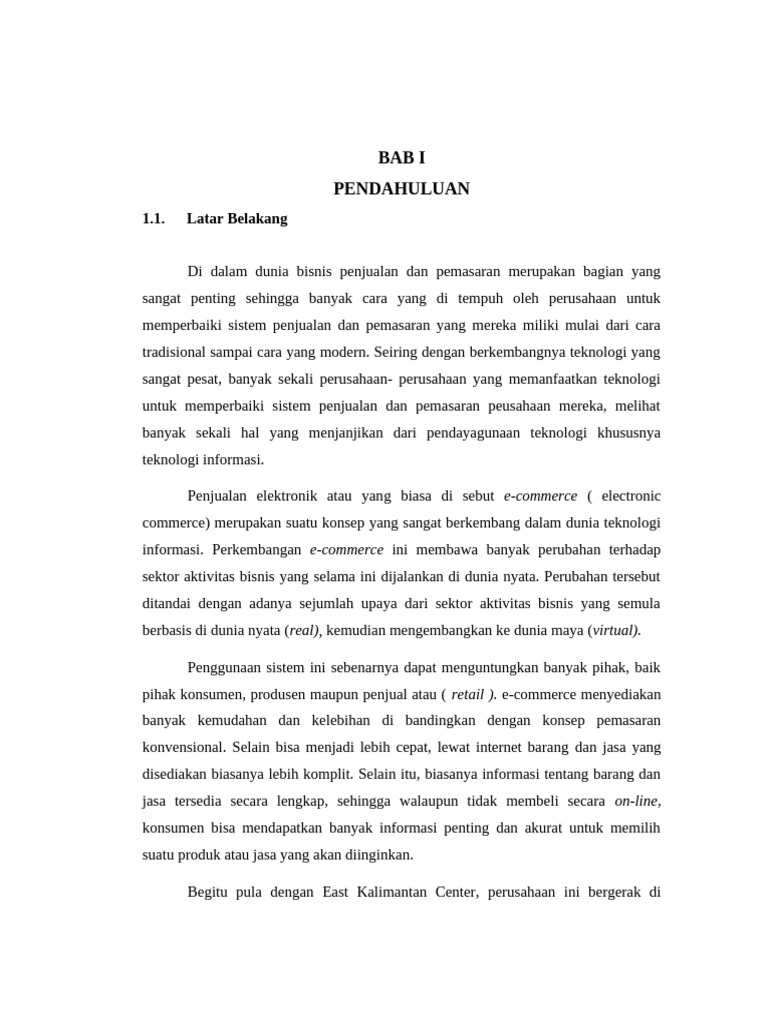 BAB I

PENDAHULUAN

1.1. Latar Belakang

Di dalam dunia bisnis penjualan dan pemasaran merupakan bagian yang sangat penting sehingga banyak cara yang di tempuh oleh perusahaan untuk memperbaiki sistem penjualan dan pemasaran yang mereka miliki mulai dari cara tradisional sampai cara yang modern. Seiring dengan berkembangnya teknologi yang sangat pesat, banyak sekali perusahaan- perusahaan yang memanfaatkan teknologi untuk memperbaiki sistem penjualan dan pemasaran peusahaan mereka, melihat banyak sekali hal yang menjanjikan dari pendayagunaan teknologi khususnya teknologi informasi.

Penjualan elektronik atau yang biasa di sebut e-commerce ( electronic commerce) merupakan suatu konsep yang sangat berkembang dalam dunia teknologi informasi. Perkembangan e-commerce ini membawa banyak perubahan terhadap sektor aktivitas bisnis yang selama ini dijalankan di dunia nyata. Perubahan tersebut ditandai dengan adanya sejumlah upaya dari sektor aktivitas bisnis yang semula berbasis di dunia nyata (real), kemudian mengembangkan ke dunia maya (virtual).

Penggunaan sistem ini sebenarnya dapat menguntungkan banyak pihak, baik pihak konsumen, produsen maupun penjual atau ( retail ). e-commerce menyediakan banyak kemudahan dan kelebihan di bandingkan dengan konsep pemasaran konvensional. Selain bisa menjadi lebih cepat, lewat internet barang dan jasa yang disediakan biasanya lebih komplit. Selain itu, biasanya informasi tentang barang dan jasa tersedia secara lengkap, sehingga walaupun tidak membeli secara on-line, konsumen bisa mendapatkan banyak informasi penting dan akurat untuk memilih suatu produk atau jasa yang akan diinginkan.

Begitu pula dengan East Kalimantan Center, perusahaan ini bergerak di